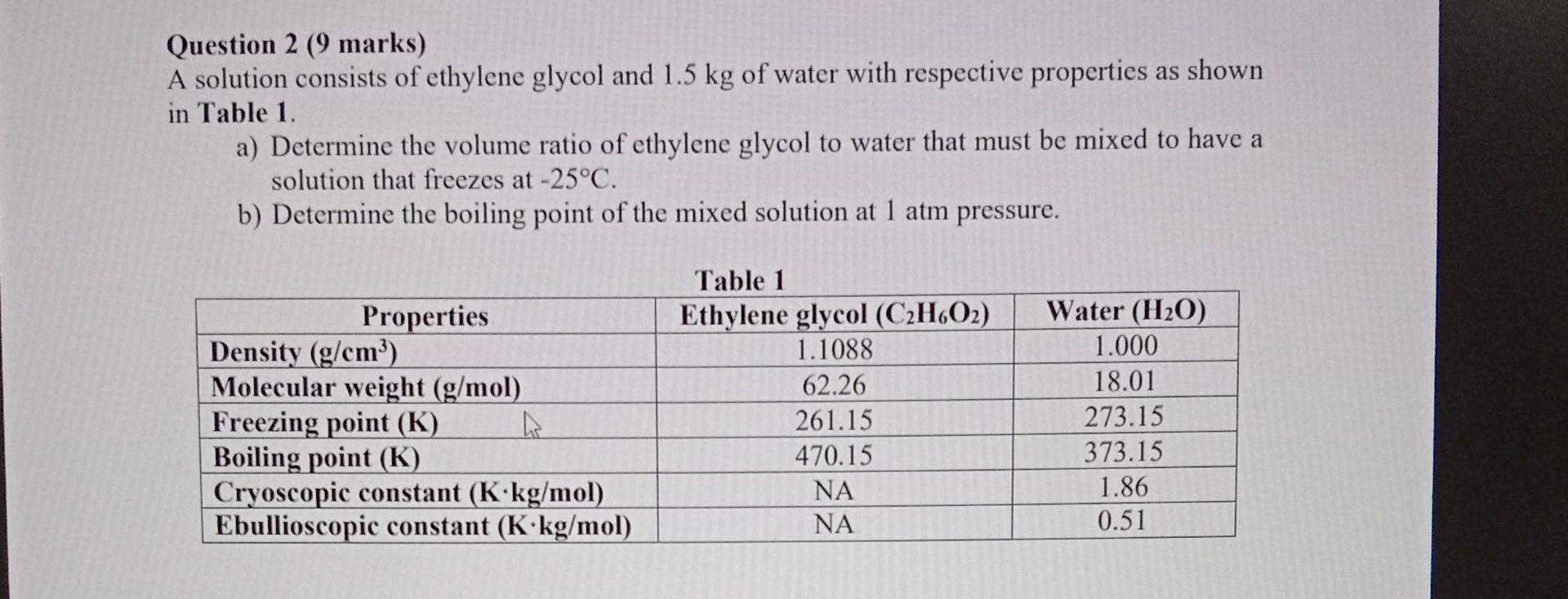 Question 2 (9 marks)
A solution consists of ethylene glycol and 1.5 kg of water with respective properties as shown in Table 1.

a) Determine the volume ratio of ethylene glycol to water that must be mixed to have a solution that freezes at -25°C.

b) Determine the boiling point of the mixed solution at 1 atm pressure.

Table 1

| Properties | Ethylene glycol ($C_2H_6O_2$) | Water ($H_2O$) |
|---|---|---|
| Density (g/cm$^3$) | 1.1088 | 1.000 |
| Molecular weight (g/mol) | 62.26 | 18.01 |
| Freezing point (K) | 261.15 | 273.15 |
| Boiling point (K) | 470.15 | 373.15 |
| Cryoscopic constant (K·kg/mol) | NA | 1.86 |
| Ebullioscopic constant (K·kg/mol) | NA | 0.51 |